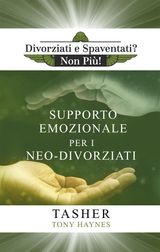 Divorziati e Spaventati?
Non Più!

SUPPORTO EMOZIONALE PER I NEO-DIVORZIATI

TASHER
TONY HAYNES